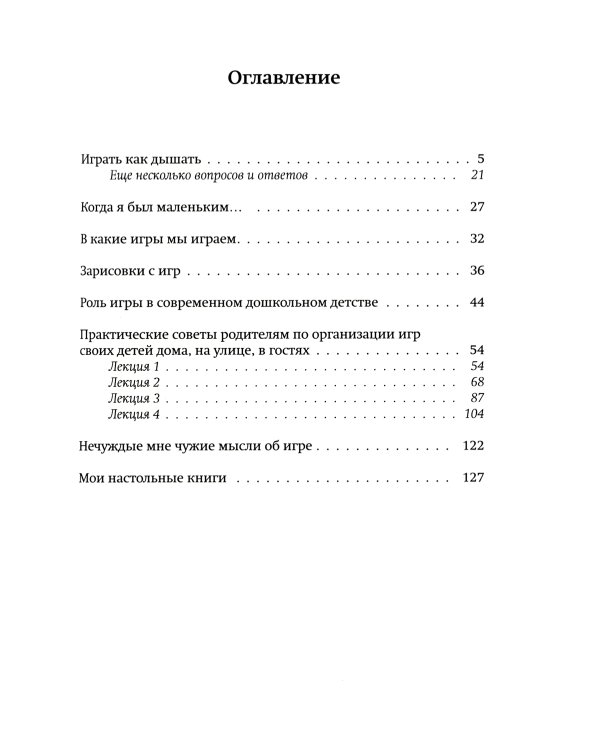 Оглавление

Играть как дышать 5
Еще несколько вопросов и ответов 21

Когда я был маленьким... 27

В какие игры мы играем 32

Зарисовки с игр 36

Роль игры в современном дошкольном детстве 44

Практические советы родителям по организации игр своих детей дома, на улице, в гостях 54
Лекция 1 54
Лекция 2 68
Лекция 3 87
Лекция 4 104

Нечуждые мне чужие мысли об игре 122

Мои настольные книги 127